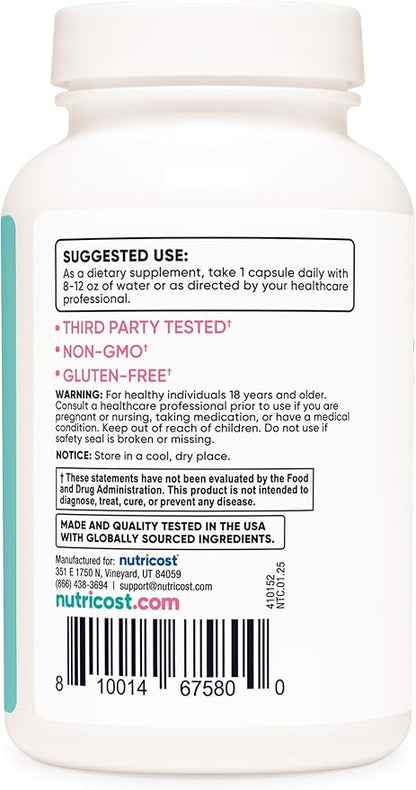 SUGGESTED USE:
As a dietary supplement, take 1 capsule daily with 8-12 oz of water or as directed by your healthcare professional.

• THIRD PARTY TESTED†
• NON-GMO†
• GLUTEN-FREE†

WARNING: For healthy individuals 18 years and older. Consult a healthcare professional prior to use if you are pregnant or nursing, taking medication, or have a medical condition. Keep out of reach of children. Do not use if safety seal is broken or missing.

NOTICE: Store in a cool, dry place.

† These statements have not been evaluated by the Food and Drug Administration. This product is not intended to diagnose, treat, cure, or prevent any disease.

MADE AND QUALITY TESTED IN THE USA WITH GLOBALLY SOURCED INGREDIENTS.

Manufactured for: nutricost
351 E 1750 N, Vineyard, UT 84059
(866) 438-3694 | support@nutricost.com
nutricost.com

410152
NTC.01.25

8 10014 67580 0